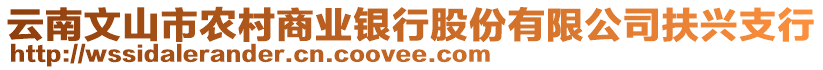 云南文山市农村商业银行股份有限公司扶兴支行
http://wssidalerander.cn.coovee.com